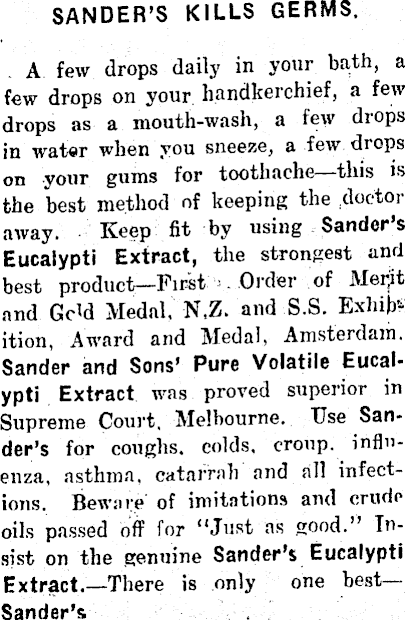 SANDER'S KILLS GERMS.

A few drops daily in your bath, a few drops on your handkerchief, a few drops as a mouth-wash, a few drops in water when you sneeze, a few drops on your gums for toothache—this is the best method of keeping the doctor away. Keep fit by using Sander's Eucalypti Extract, the strongest and best product—First Order of Merit and Gold Medal, N.Z. and S.S. Exhibition, Award and Medal, Amsterdam. Sander and Sons' Pure Volatile Eucalypti Extract was proved superior in Supreme Court, Melbourne. Use Sander's for coughs, colds, croup, influenza, asthma, catarrah and all infections. Beware of imitations and crude oils passed off for "Just as good." Insist on the genuine Sander's Eucalypti Extract.—There is only one best—Sander's